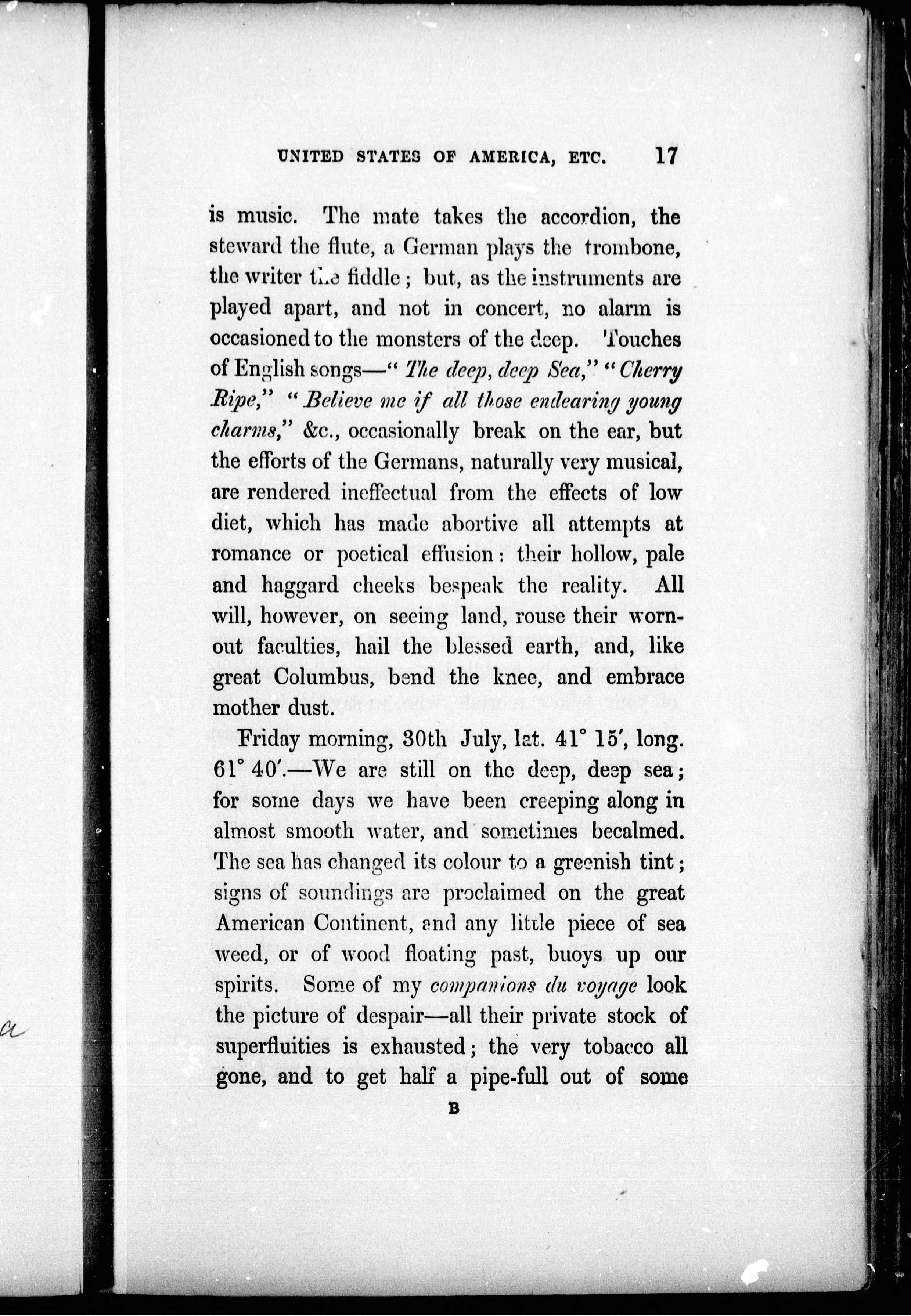 UNITED STATES OF AMERICA, ETC. 17

is music. The mate takes the accordion, the steward the flute, a German plays the trombone, the writer the fiddle; but, as the instruments are played apart, and not in concert, no alarm is occasioned to the monsters of the deep. Touches of English songs—"The deep, deep Sea," "Cherry Ripe," "Believe me if all those endearing young charms," &c., occasionally break on the ear, but the efforts of the Germans, naturally very musical, are rendered ineffectual from the effects of low diet, which has made abortive all attempts at romance or poetical effusion: their hollow, pale and haggard cheeks bespeak the reality. All will, however, on seeing land, rouse their worn-out faculties, hail the blessed earth, and, like great Columbus, bend the knee, and embrace mother dust.

Friday morning, 30th July, lat. 41° 15′, long. 61° 40′.—We are still on the deep, deep sea; for some days we have been creeping along in almost smooth water, and sometimes becalmed. The sea has changed its colour to a greenish tint; signs of soundings are proclaimed on the great American Continent, and any little piece of sea weed, or of wood floating past, buoys up our spirits. Some of my companions du voyage look the picture of despair—all their private stock of superfluities is exhausted; the very tobacco all gone, and to get half a pipe-full out of some

B